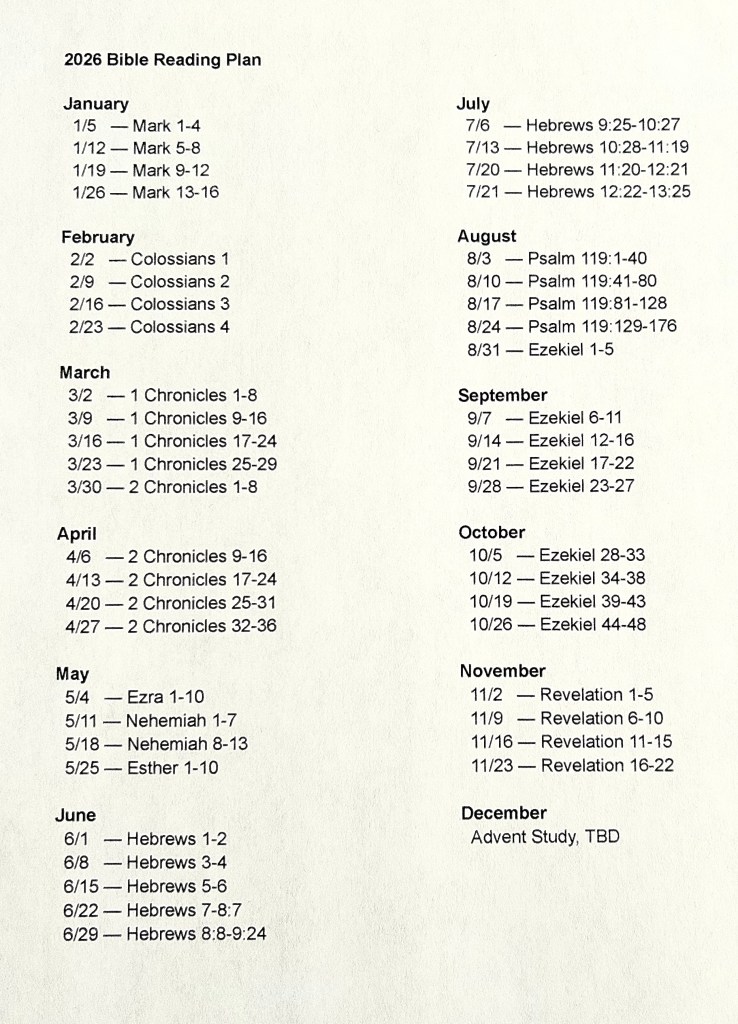 2026 Bible Reading Plan

January
1/5 — Mark 1-4
1/12 — Mark 5-8
1/19 — Mark 9-12
1/26 — Mark 13-16

February
2/2 — Colossians 1
2/9 — Colossians 2
2/16 — Colossians 3
2/23 — Colossians 4

March
3/2 — 1 Chronicles 1-8
3/9 — 1 Chronicles 9-16
3/16 — 1 Chronicles 17-24
3/23 — 1 Chronicles 25-29
3/30 — 2 Chronicles 1-8

April
4/6 — 2 Chronicles 9-16
4/13 — 2 Chronicles 17-24
4/20 — 2 Chronicles 25-31
4/27 — 2 Chronicles 32-36

May
5/4 — Ezra 1-10
5/11 — Nehemiah 1-7
5/18 — Nehemiah 8-13
5/25 — Esther 1-10

June
6/1 — Hebrews 1-2
6/8 — Hebrews 3-4
6/15 — Hebrews 5-6
6/22 — Hebrews 7-8:7
6/29 — Hebrews 8:8-9:24

July
7/6 — Hebrews 9:25-10:27
7/13 — Hebrews 10:28-11:19
7/20 — Hebrews 11:20-12:21
7/21 — Hebrews 12:22-13:25

August
8/3 — Psalm 119:1-40
8/10 — Psalm 119:41-80
8/17 — Psalm 119:81-128
8/24 — Psalm 119:129-176
8/31 — Ezekiel 1-5

September
9/7 — Ezekiel 6-11
9/14 — Ezekiel 12-16
9/21 — Ezekiel 17-22
9/28 — Ezekiel 23-27

October
10/5 — Ezekiel 28-33
10/12 — Ezekiel 34-38
10/19 — Ezekiel 39-43
10/26 — Ezekiel 44-48

November
11/2 — Revelation 1-5
11/9 — Revelation 6-10
11/16 — Revelation 11-15
11/23 — Revelation 16-22

December
Advent Study, TBD